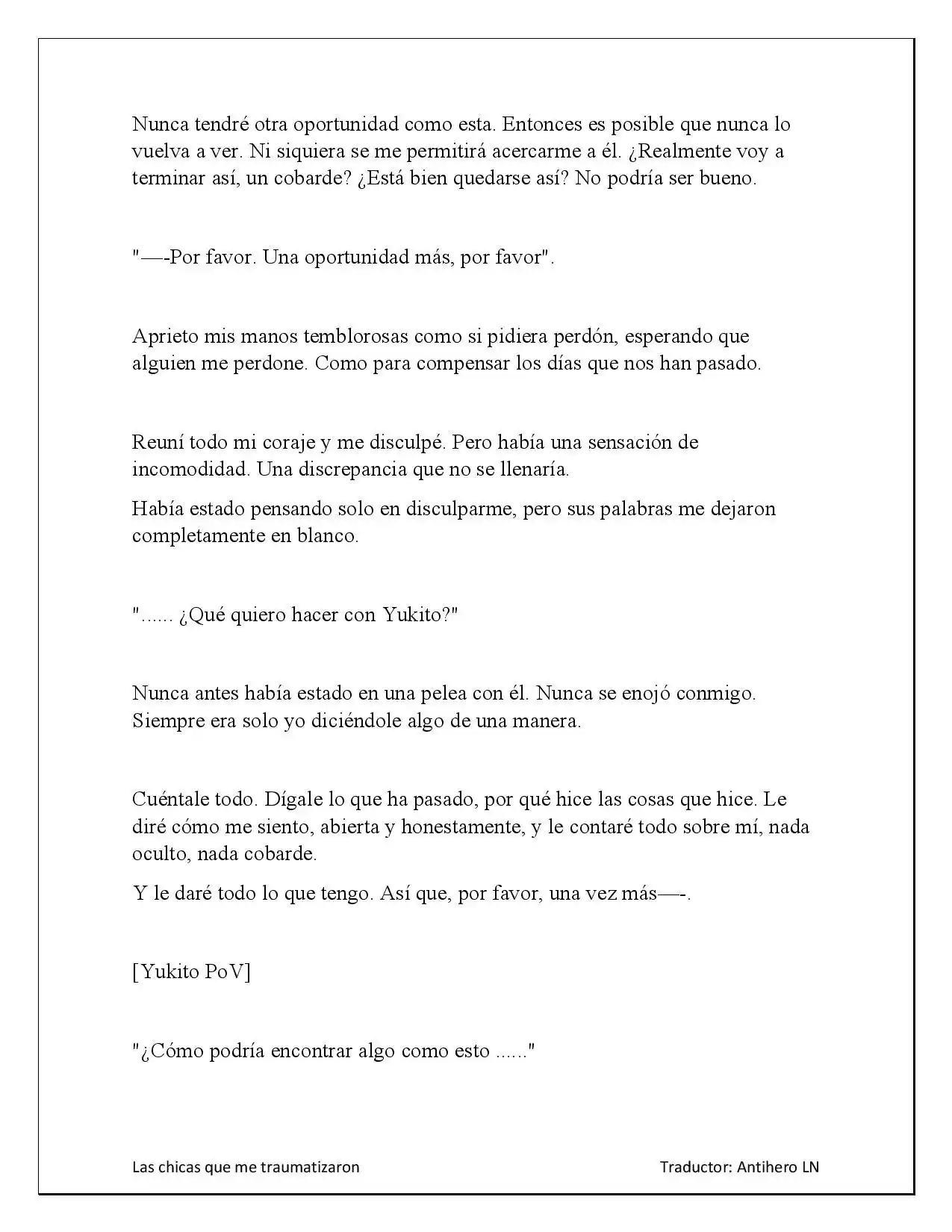 Nunca tendré otra oportunidad como esta. Entonces es posible que nunca lo vuelva a ver. Ni siquiera se me permitirá acercarme a él. ¿Realmente voy a terminar así, un cobarde? ¿Está bien quedarse así? No podría ser bueno.

"—-Por favor. Una oportunidad más, por favor".

Aprieto mis manos temblorosas como si pidiera perdón, esperando que alguien me perdone. Como para compensar los días que nos han pasado.

Reuní todo mi coraje y me disculpé. Pero había una sensación de incomodidad. Una discrepancia que no se llenaría.

Había estado pensando solo en disculparme, pero sus palabras me dejaron completamente en blanco.

"...... ¿Qué quiero hacer con Yukito?"

Nunca antes había estado en una pelea con él. Nunca se enojó conmigo. Siempre era solo yo diciéndole algo de una manera.

Cuéntale todo. Dígale lo que ha pasado, por qué hice las cosas que hice. Le diré cómo me siento, abierta y honestamente, y le contaré todo sobre mí, nada oculto, nada cobarde.

Y le daré todo lo que tengo. Así que, por favor, una vez más—-.

[Yukito PoV]

"¿Cómo podría encontrar algo como esto ......"

Las chicas que me traumatizaron

Traductor: Antihero LN